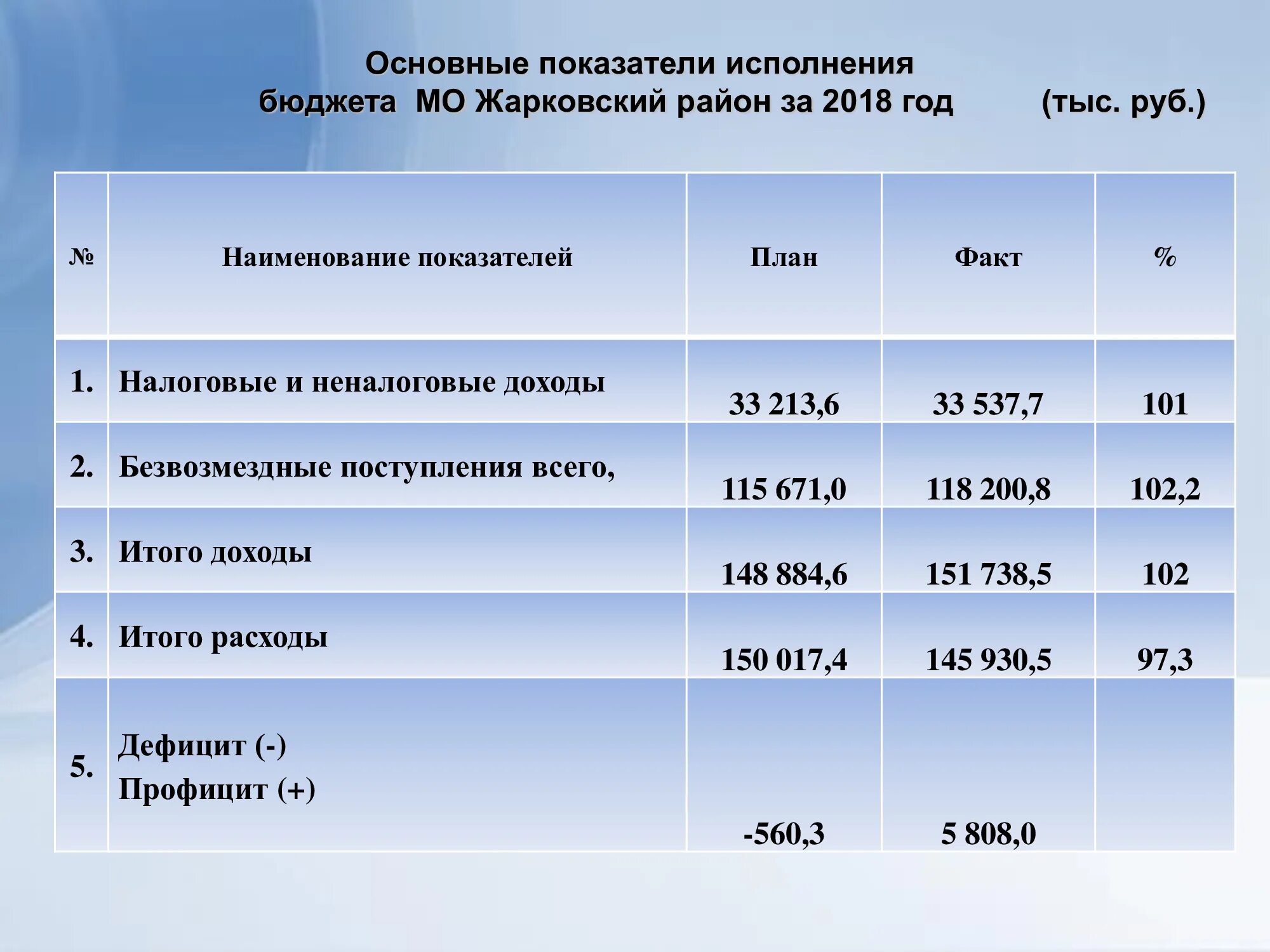 Основные показатели исполнения бюджета МО Жарковский район за 2018 год (тыс. руб.)

| № | Наименование показателей | План | Факт | % |
|---|---|---|---|---|
| 1. | Налоговые и неналоговые доходы | 33 213,6 | 33 537,7 | 101 |
| 2. | Безвозмездные поступления всего, | 115 671,0 | 118 200,8 | 102,2 |
| 3. | Итого доходы | 148 884,6 | 151 738,5 | 102 |
| 4. | Итого расходы | 150 017,4 | 145 930,5 | 97,3 |
| 5. | Дефицит (-) Профицит (+) | -560,3 | 5 808,0 | |